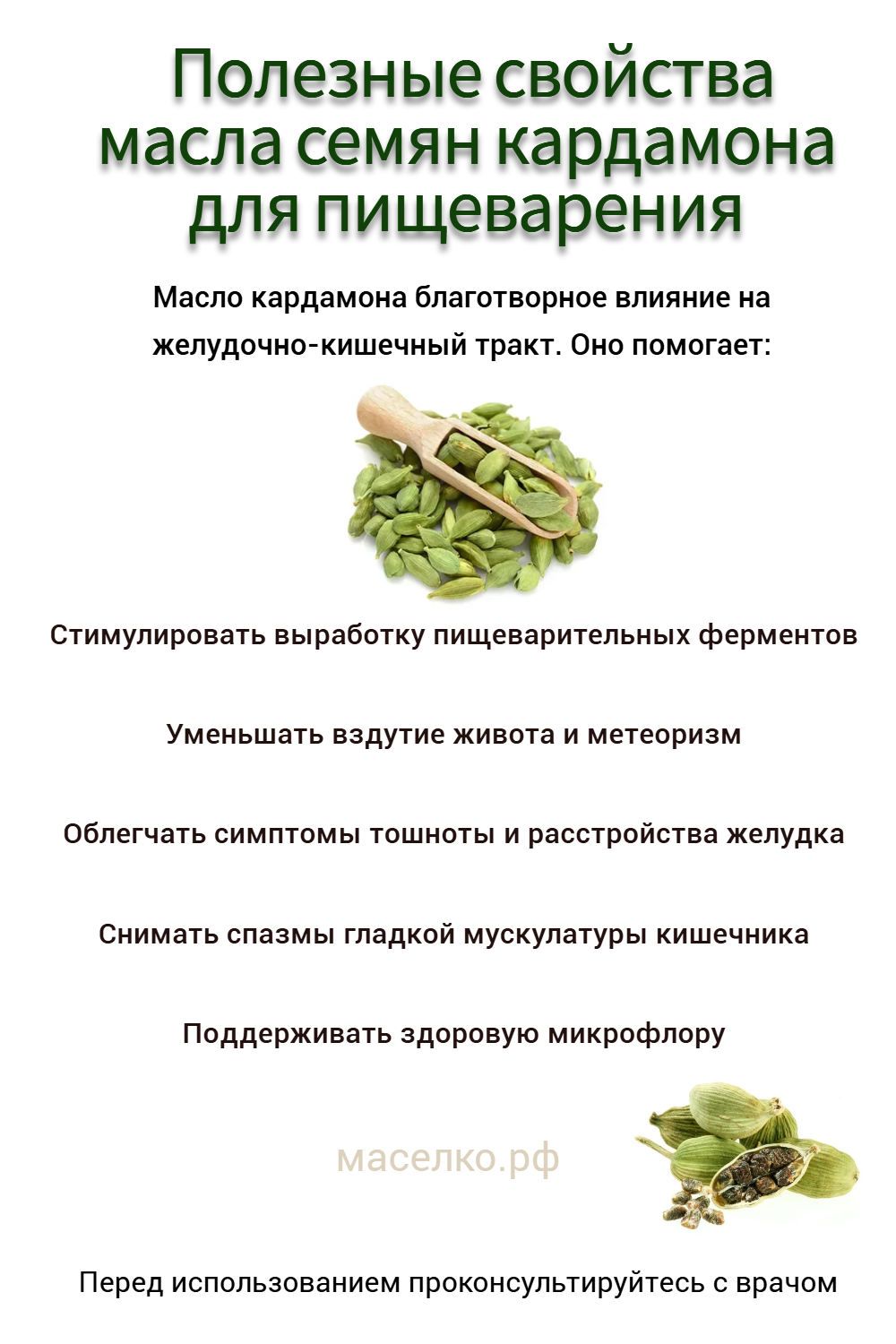 Полезные свойства масла семян кардамона для пищеварения

Масло кардамона благотворное влияние на желудочно-кишечный тракт. Оно помогает:

Стимулировать выработку пищеварительных ферментов

Уменьшать вздутие живота и метеоризм

Облегчать симптомы тошноты и расстройства желудка

Снимать спазмы гладкой мускулатуры кишечника

Поддерживать здоровую микрофлору

маселко.рф

Перед использованием проконсультируйтесь с врачом